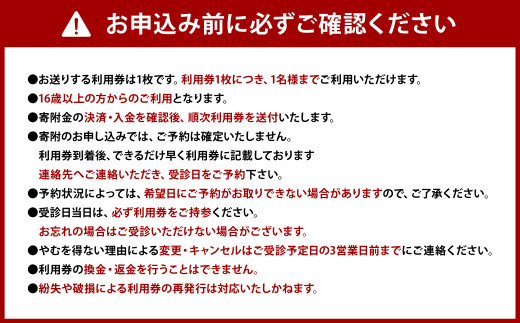 お申込み前に必ずご確認ください

●お送りする利用券は1枚です。利用券1枚につき、1名様までご利用いただけます。
●16歳以上の方からのご利用となります。
●寄附金の決済・入金を確認後、順次利用券を送付いたします。
●寄附のお申し込みでは、ご予約は確定いたしません。
利用券到着後、できるだけ早く利用券に記載しております
連絡先へご連絡いただき、受診日をご予約下さい。
●予約状況によっては、希望日にご予約がお取りできない場合がありますので、ご了承ください。
●受診日当日は、必ず利用券をご持参ください。
お忘れの場合はご受診いただけない場合がございます。
●やむを得ない理由による変更・キャンセルはご受診予定日の3営業日前までにご連絡ください。
●利用券の換金・返金を行うことはできません。
●紛失や破損による利用券の再発行は対応いたしかねます。